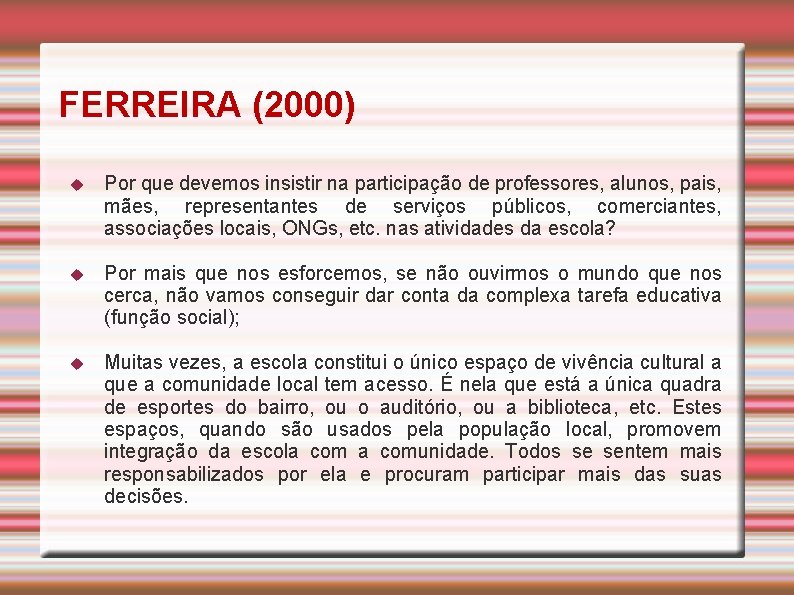 FERREIRA (2000)

Por que devemos insistir na participação de professores, alunos, pais, mães, representantes de serviços públicos, comerciantes, associações locais, ONGs, etc. nas atividades da escola?

Por mais que nos esforcemos, se não ouvirmos o mundo que nos cerca, não vamos conseguir dar conta da complexa tarefa educativa (função social);

Muitas vezes, a escola constitui o único espaço de vivência cultural a que a comunidade local tem acesso. É nela que está a única quadra de esportes do bairro, ou o auditório, ou a biblioteca, etc. Estes espaços, quando são usados pela população local, promovem integração da escola com a comunidade. Todos se sentem mais responsabilizados por ela e procuram participar mais das suas decisões.